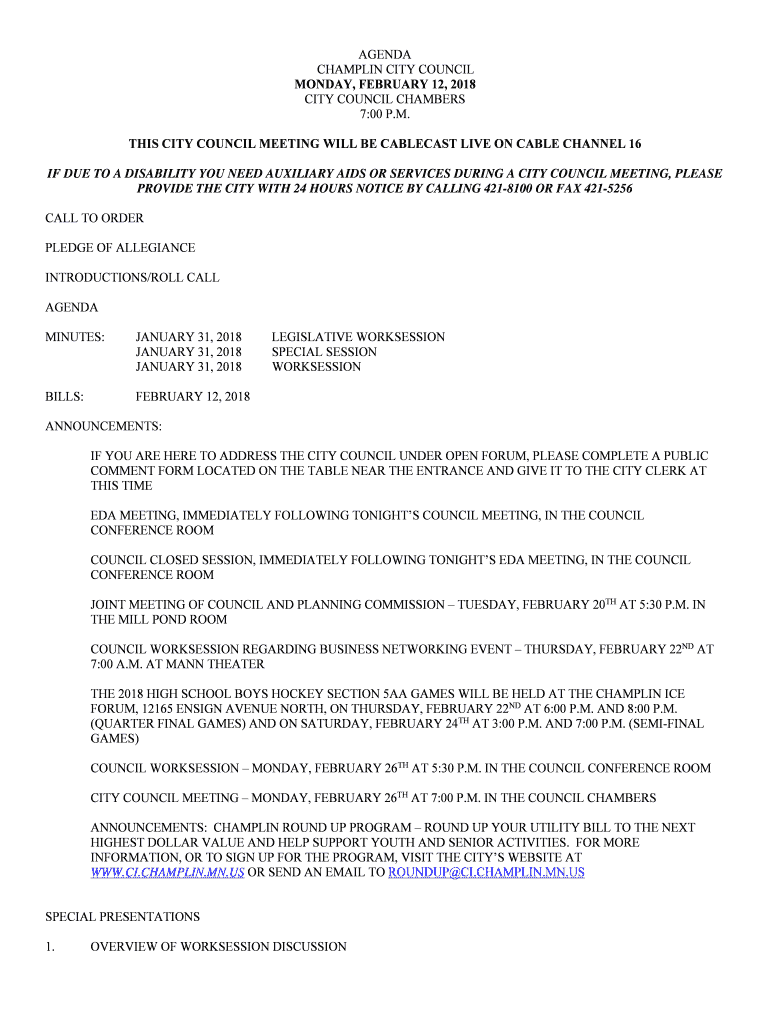 AGENDA
CHAMPLIN CITY COUNCIL
MONDAY, FEBRUARY 12, 2018
CITY COUNCIL CHAMBERS
7:00 P.M.

THIS CITY COUNCIL MEETING WILL BE CABLECAST LIVE ON CABLE CHANNEL 16

IF DUE TO A DISABILITY YOU NEED AUXILIARY AIDS OR SERVICES DURING A CITY COUNCIL MEETING, PLEASE PROVIDE THE CITY WITH 24 HOURS NOTICE BY CALLING 421-8100 OR FAX 421-5256

CALL TO ORDER

PLEDGE OF ALLEGIANCE

INTRODUCTIONS/ROLL CALL

AGENDA

MINUTES: JANUARY 31, 2018 LEGISLATIVE WORKSESSION
JANUARY 31, 2018 SPECIAL SESSION
JANUARY 31, 2018 WORKSESSION

BILLS: FEBRUARY 12, 2018

ANNOUNCEMENTS:

IF YOU ARE HERE TO ADDRESS THE CITY COUNCIL UNDER OPEN FORUM, PLEASE COMPLETE A PUBLIC COMMENT FORM LOCATED ON THE TABLE NEAR THE ENTRANCE AND GIVE IT TO THE CITY CLERK AT THIS TIME

EDA MEETING, IMMEDIATELY FOLLOWING TONIGHT'S COUNCIL MEETING, IN THE COUNCIL CONFERENCE ROOM

COUNCIL CLOSED SESSION, IMMEDIATELY FOLLOWING TONIGHT'S EDA MEETING, IN THE COUNCIL CONFERENCE ROOM

JOINT MEETING OF COUNCIL AND PLANNING COMMISSION – TUESDAY, FEBRUARY 20$^{TH}$ AT 5:30 P.M. IN THE MILL POND ROOM

COUNCIL WORKSESSION REGARDING BUSINESS NETWORKING EVENT – THURSDAY, FEBRUARY 22$^{ND}$ AT 7:00 A.M. AT MANN THEATER

THE 2018 HIGH SCHOOL BOYS HOCKEY SECTION 5AA GAMES WILL BE HELD AT THE CHAMPLIN ICE FORUM, 12165 ENSIGN AVENUE NORTH, ON THURSDAY, FEBRUARY 22$^{ND}$ AT 6:00 P.M. AND 8:00 P.M. (QUARTER FINAL GAMES) AND ON SATURDAY, FEBRUARY 24$^{TH}$ AT 3:00 P.M. AND 7:00 P.M. (SEMI-FINAL GAMES)

COUNCIL WORKSESSION – MONDAY, FEBRUARY 26$^{TH}$ AT 5:30 P.M. IN THE COUNCIL CONFERENCE ROOM

CITY COUNCIL MEETING – MONDAY, FEBRUARY 26$^{TH}$ AT 7:00 P.M. IN THE COUNCIL CHAMBERS

ANNOUNCEMENTS: CHAMPLIN ROUND UP PROGRAM – ROUND UP YOUR UTILITY BILL TO THE NEXT HIGHEST DOLLAR VALUE AND HELP SUPPORT YOUTH AND SENIOR ACTIVITIES. FOR MORE INFORMATION, OR TO SIGN UP FOR THE PROGRAM, VISIT THE CITY'S WEBSITE AT WWW.CI.CHAMPLIN.MN.US OR SEND AN EMAIL TO ROUNDUP@CI.CHAMPLIN.MN.US

SPECIAL PRESENTATIONS

1. OVERVIEW OF WORKSESSION DISCUSSION